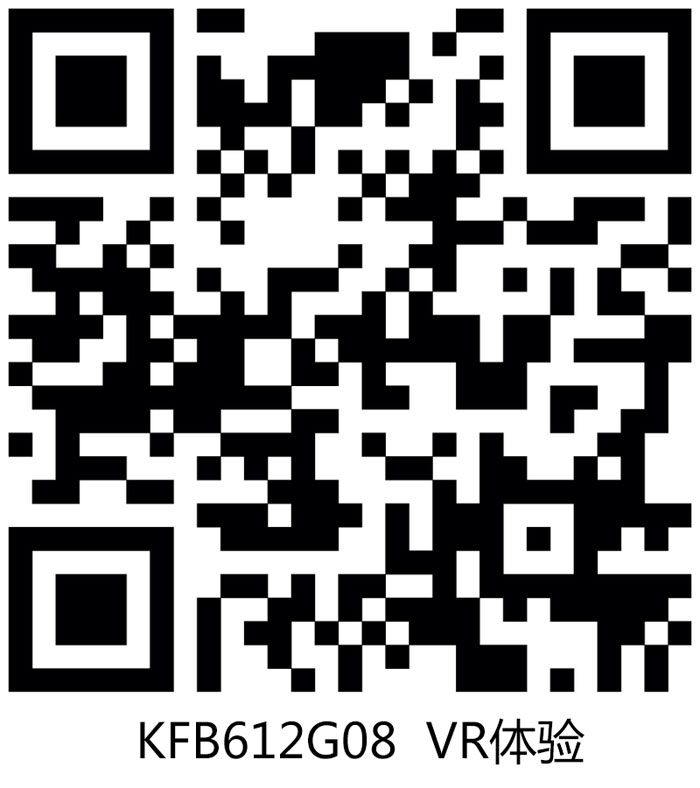 KFB612G08 VR体验